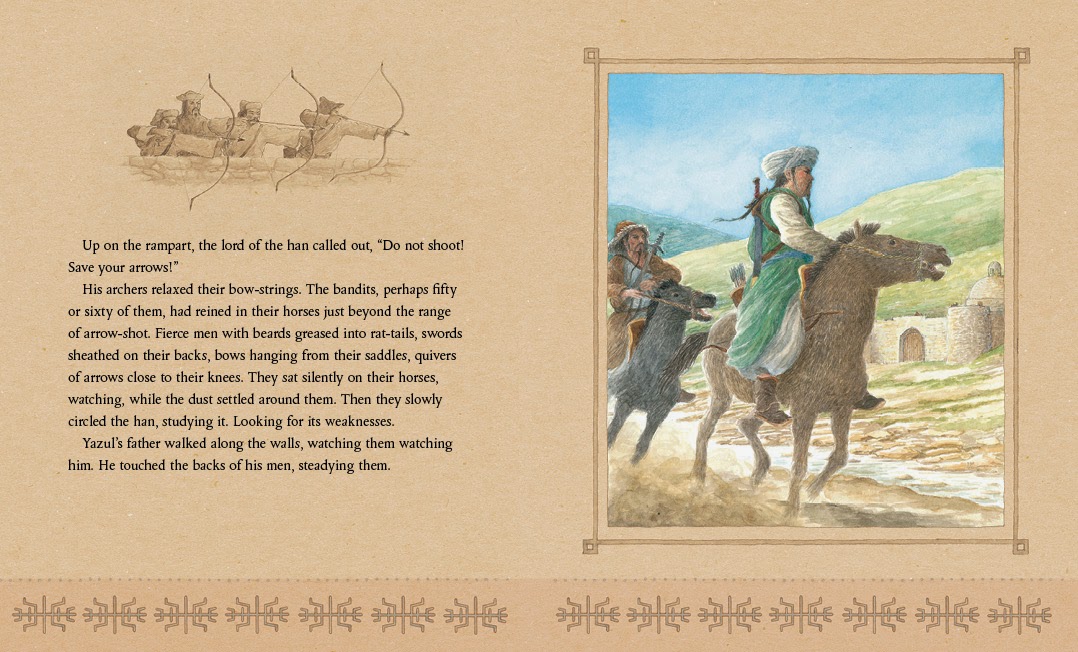 Up on the rampart, the lord of the han called out, "Do not shoot! Save your arrows!"

His archers relaxed their bow-strings. The bandits, perhaps fifty or sixty of them, had reined in their horses just beyond the range of arrow-shot. Fierce men with beards greased into rat-tails, swords sheathed on their backs, bows hanging from their saddles, quivers of arrows close to their knees. They sat silently on their horses, watching, while the dust settled around them. Then they slowly circled the han, studying it. Looking for its weaknesses.

Yazul's father walked along the walls, watching them watching him. He touched the backs of his men, steadying them.